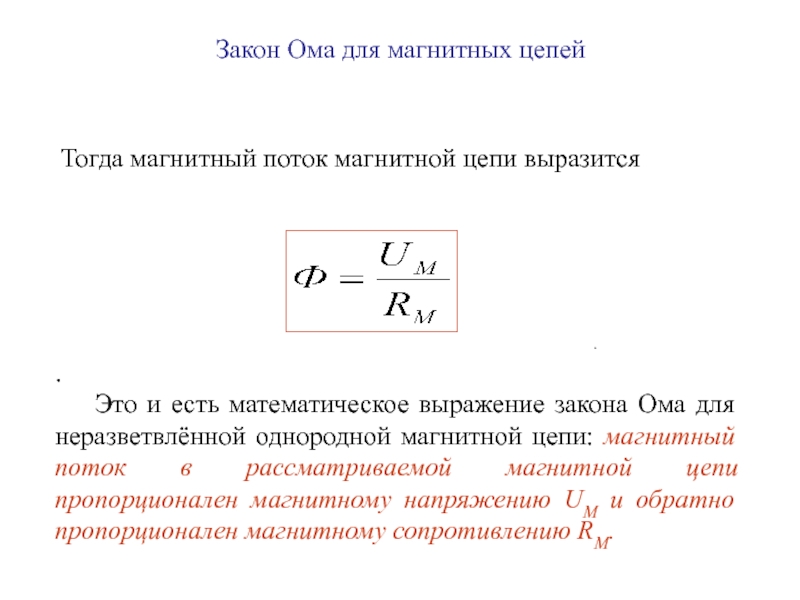 Закон Ома для магнитных цепей

Тогда магнитный поток магнитной цепи выразится

$\Phi = \frac{U_M}{R_M}$

.

.

Это и есть математическое выражение закона Ома для неразветвлённой однородной магнитной цепи: магнитный поток в рассматриваемой магнитной цепи пропорционален магнитному напряжению $U_M$ и обратно пропорционален магнитному сопротивлению $R_M$.